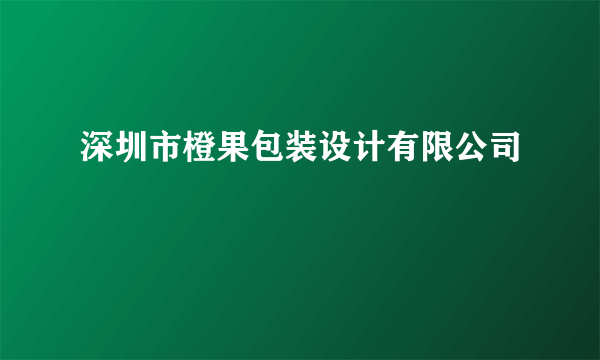 深圳市橙果包装设计有限公司